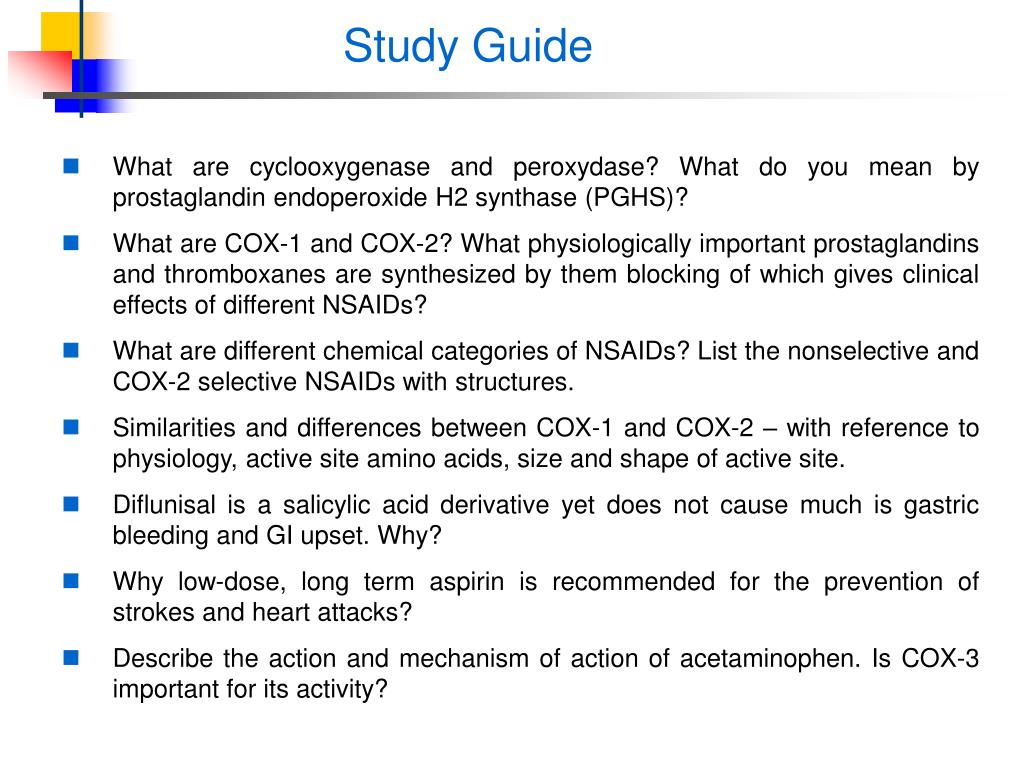 Study Guide

What are cyclooxygenase and peroxydase? What do you mean by prostaglandin endoperoxide H2 synthase (PGHS)?

What are COX-1 and COX-2? What physiologically important prostaglandins and thromboxanes are synthesized by them blocking of which gives clinical effects of different NSAIDs?

What are different chemical categories of NSAIDs? List the nonselective and COX-2 selective NSAIDs with structures.

Similarities and differences between COX-1 and COX-2 – with reference to physiology, active site amino acids, size and shape of active site.

Diflunisal is a salicylic acid derivative yet does not cause much is gastric bleeding and GI upset. Why?

Why low-dose, long term aspirin is recommended for the prevention of strokes and heart attacks?

Describe the action and mechanism of action of acetaminophen. Is COX-3 important for its activity?